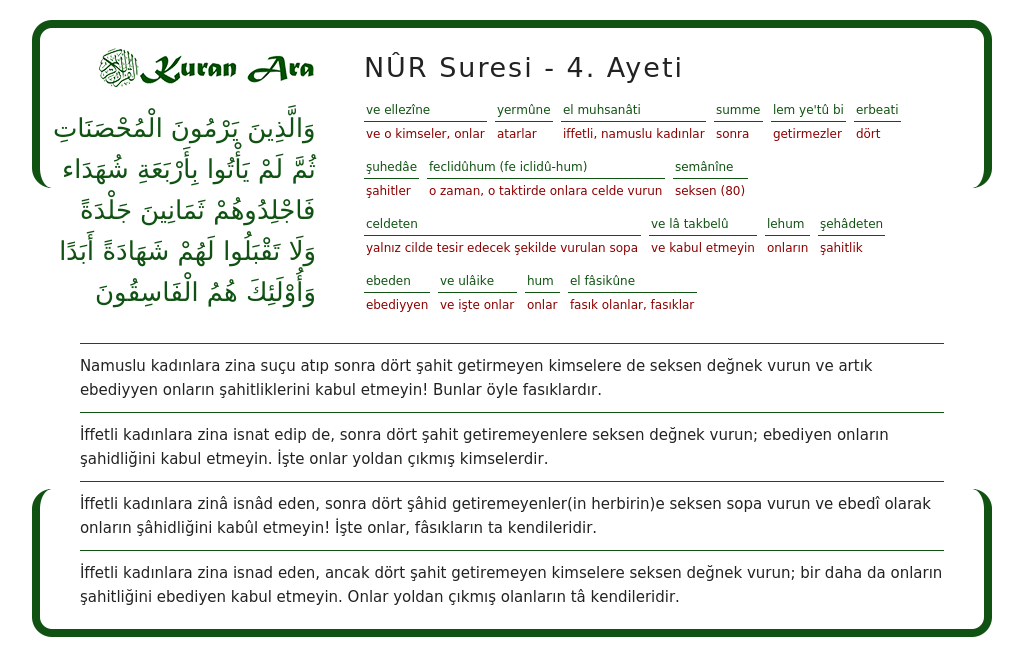 Kuran Ara

وَالَّذِينَ يَرْمُونَ الْمُحْصَنَاتِ ثُمَّ لَمْ يَأْتُوا بِأَرْبَعَةِ شُهَدَاء فَاجْلِدُوهُمْ ثَمَانِينَ جَلْدَةً وَلَا تَقْبَلُوا لَهُمْ شَهَادَةً أَبَدًا وَأُوْلَئِكَ هُمُ الْفَاسِقُونَ

NÛR Suresi - 4. Ayeti

ve ellezîne
ve o kimseler, onlar

yermûne
atarlar

el muhsanâti
iffetli, namuslu kadınlar

summe
sonra

lem ye'tû bi
getirmezler

erbeati
dört

şuhedâe
şahitler

feclidûhum (fe iclidû-hum)
o zaman, o taktirde onlara celde vurun

semânîne
seksen (80)

celdeten
yalnız cilde tesir edecek şekilde vurulan sopa

ve lâ takbelû
ve kabul etmeyin

lehum
onların

şehâdeten
şahitlik

ebeden
ebediyyen

ve ulâike
ve işte onlar

hum
onlar

el fâsikûne
fasık olanlar, fasıklar

Namuslu kadınlara zina suçu atıp sonra dört şahit getirmeyen kimselere de seksen değnek vurun ve artık ebediyyen onların şahitliklerini kabul etmeyin! Bunlar öyle fasıklardır.

İffetli kadınlara zina isnat edip de, sonra dört şahit getiremeyenlere seksen değnek vurun; ebediyen onların şahidliğini kabul etmeyin. İşte onlar yoldan çıkmış kimselerdir.

İffetli kadınlara zinâ isnâd eden, sonra dört şâhid getiremeyenler(in herbirin)e seksen sopa vurun ve ebedî olarak onların şâhidliğini kabûl etmeyin! İşte onlar, fâsıkların ta kendileridir.

İffetli kadınlara zina isnad eden, ancak dört şahit getiremeyen kimselere seksen değnek vurun; bir daha da onların şahitliğini ebediyen kabul etmeyin. Onlar yoldan çıkmış olanların tâ kendileridir.